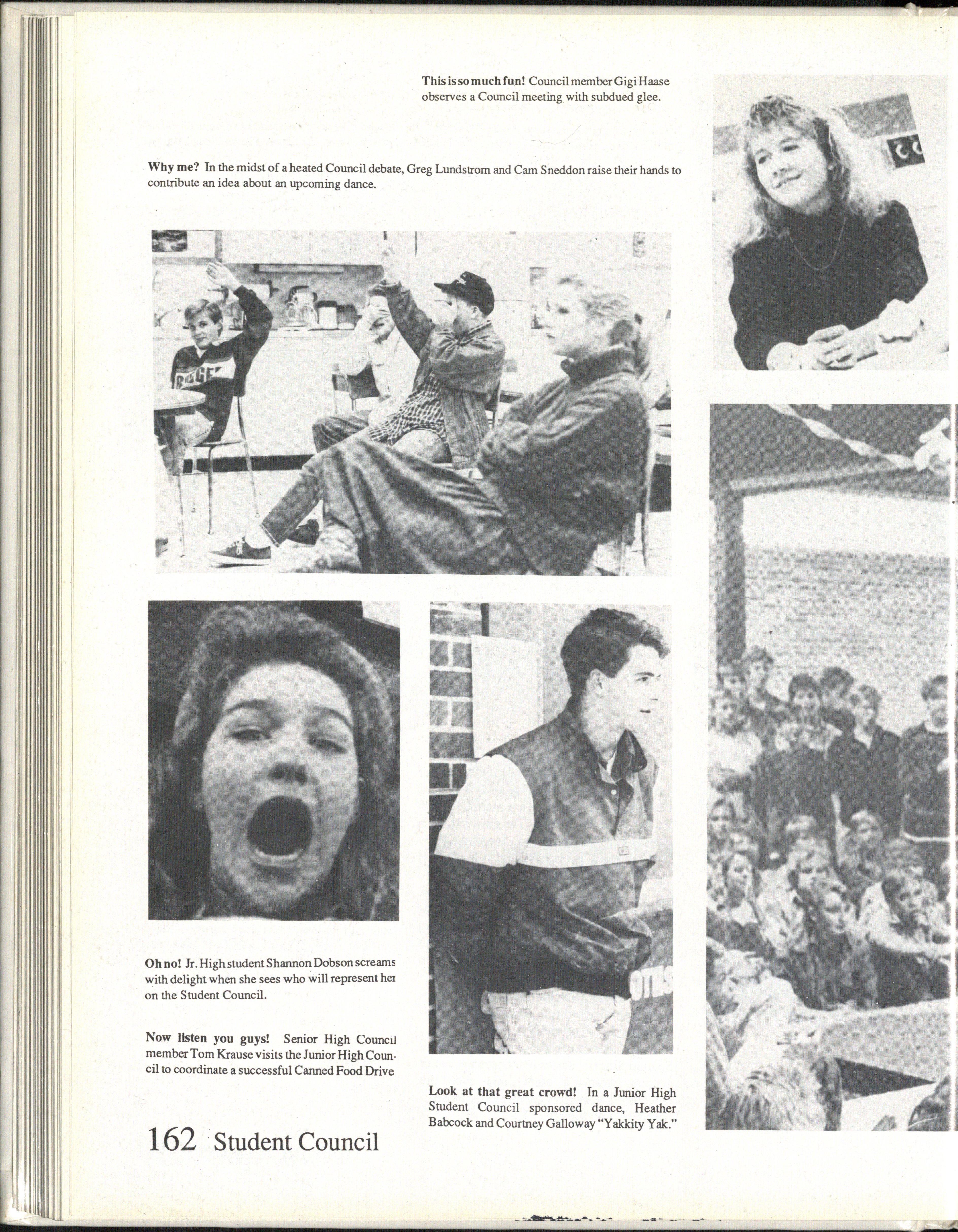 This is so much fun! Council member Gigi Haase observes a Council meeting with subdued glee.

Why me? In the midst of a heated Council debate, Greg Lundstrom and Cam Sneddon raise their hands to contribute an idea about an upcoming dance.

Oh no! Jr. High student Shannon Dobson screams with delight when she sees who will represent her on the Student Council.

Now listen you guys! Senior High Council member Tom Krause visits the Junior High Council to coordinate a successful Canned Food Drive

Look at that great crowd! In a Junior High Student Council sponsored dance, Heather Babcock and Courtney Galloway "Yakkity Yak."

162 Student Council